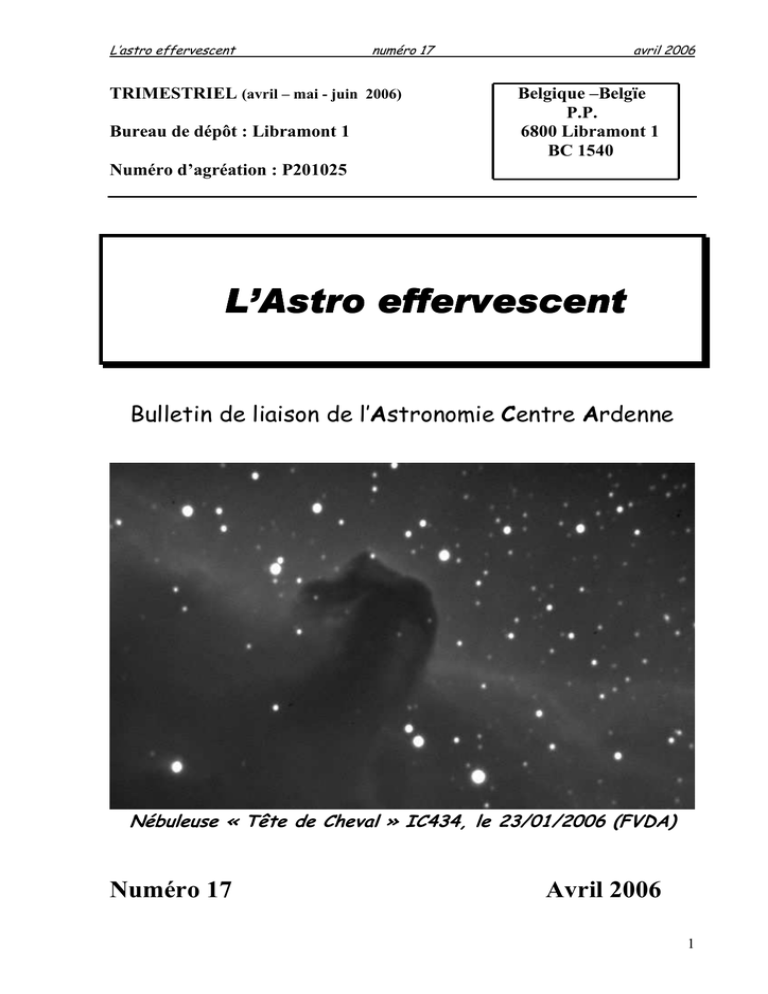 L'astro effervescent numéro 17 avril 2006

TRIMESTRIEL (avril – mai - juin 2006)

Bureau de dépôt : Libramont 1

Numéro d'agréation : P201025

Belgique –Belgïe
P.P.
6800 Libramont 1
BC 1540

L'Astro effervescent

Bulletin de liaison de l'Astronomie Centre Ardenne

Nébuleuse « Tête de Cheval » IC434, le 23/01/2006 (FVDA)

Numéro 17

Avril 2006

1